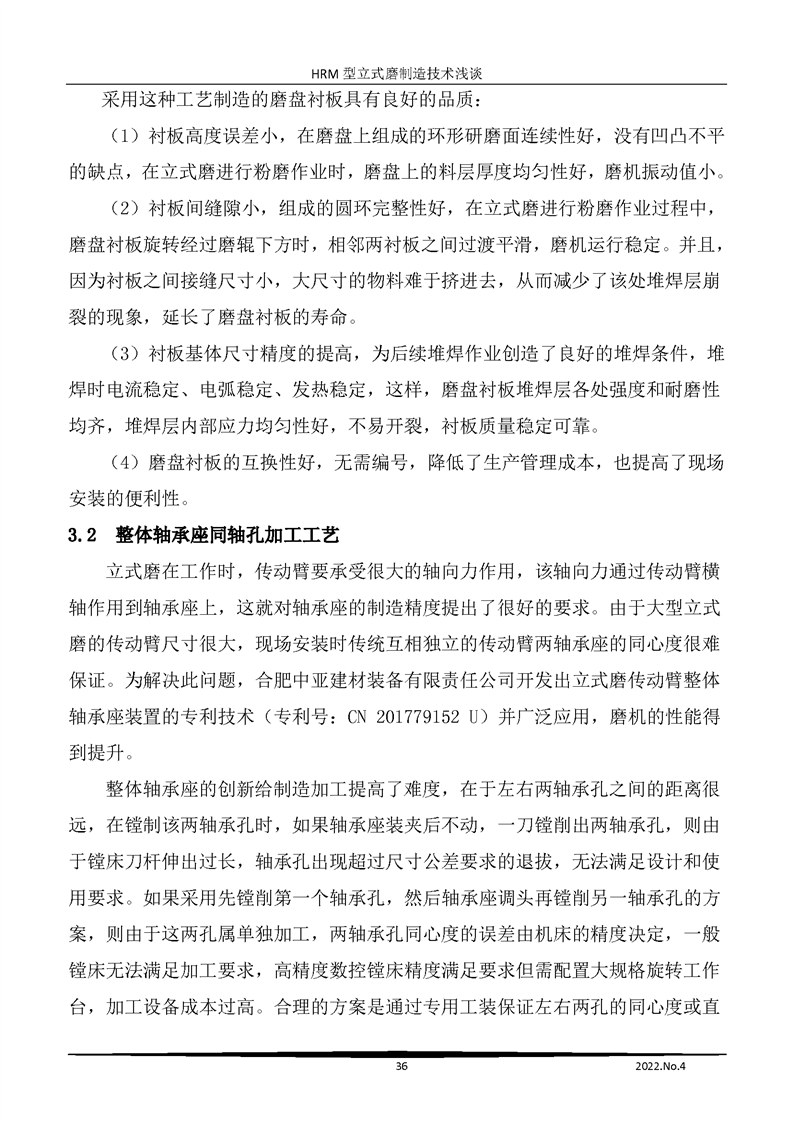 HRM 型立式磨制造技术浅谈

采用这种工艺制造的磨盘衬板具有良好的品质：

（1）衬板高度误差小，在磨盘上组成的环形研磨面连续性好，没有凹凸不平的缺点，在立式磨进行粉磨作业时，磨盘上的料层厚度均匀性好，磨机振动值小。

（2）衬板间缝隙小，组成的圆环完整性好，在立式磨进行粉磨作业过程中，磨盘衬板旋转经过磨辊下方时，相邻两衬板之间过渡平滑，磨机运行稳定。并且，因为衬板之间接缝尺寸小，大尺寸的物料难于挤进去，从而减少了该处堆焊层崩裂的现象，延长了磨盘衬板的寿命。

（3）衬板基体尺寸精度的提高，为后续堆焊作业创造了良好的堆焊条件，堆焊时电流稳定、电弧稳定、发热稳定，这样，磨盘衬板堆焊层各处强度和耐磨性均齐，堆焊层内部应力均匀性好，不易开裂，衬板质量稳定可靠。

（4）磨盘衬板的互换性好，无需编号，降低了生产管理成本，也提高了现场安装的便利性。

3.2 整体轴承座同轴孔加工工艺

立式磨在工作时，传动臂要承受很大的轴向力作用，该轴向力通过传动臂横轴作用到轴承座上，这就对轴承座的制造精度提出了很好的要求。由于大型立式磨的传动臂尺寸很大，现场安装时传统互相独立的传动臂两轴承座的同心度很难保证。为解决此问题，合肥中亚建材装备有限责任公司开发出立式磨传动臂整体轴承座装置的专利技术（专利号：CN 201779152 U）并广泛应用，磨机的性能得到提升。

整体轴承座的创新给制造加工提高了难度，在于左右两轴承孔之间的距离很远，在镗制该两轴承孔时，如果轴承座装夹后不动，一刀镗削出两轴承孔，则由于镗床刀杆伸出过长，轴承孔出现超过尺寸公差要求的退拔，无法满足设计和使用要求。如果采用先镗削第一个轴承孔，然后轴承座调头再镗削另一轴承孔的方案，则由于这两孔属单独加工，两轴承孔同心度的误差由机床的精度决定，一般镗床无法满足加工要求，高精度数控镗床精度满足要求但需配置大规格旋转工作台，加工设备成本过高。合理的方案是通过专用工装保证左右两孔的同心度或直

36 2022.No.4